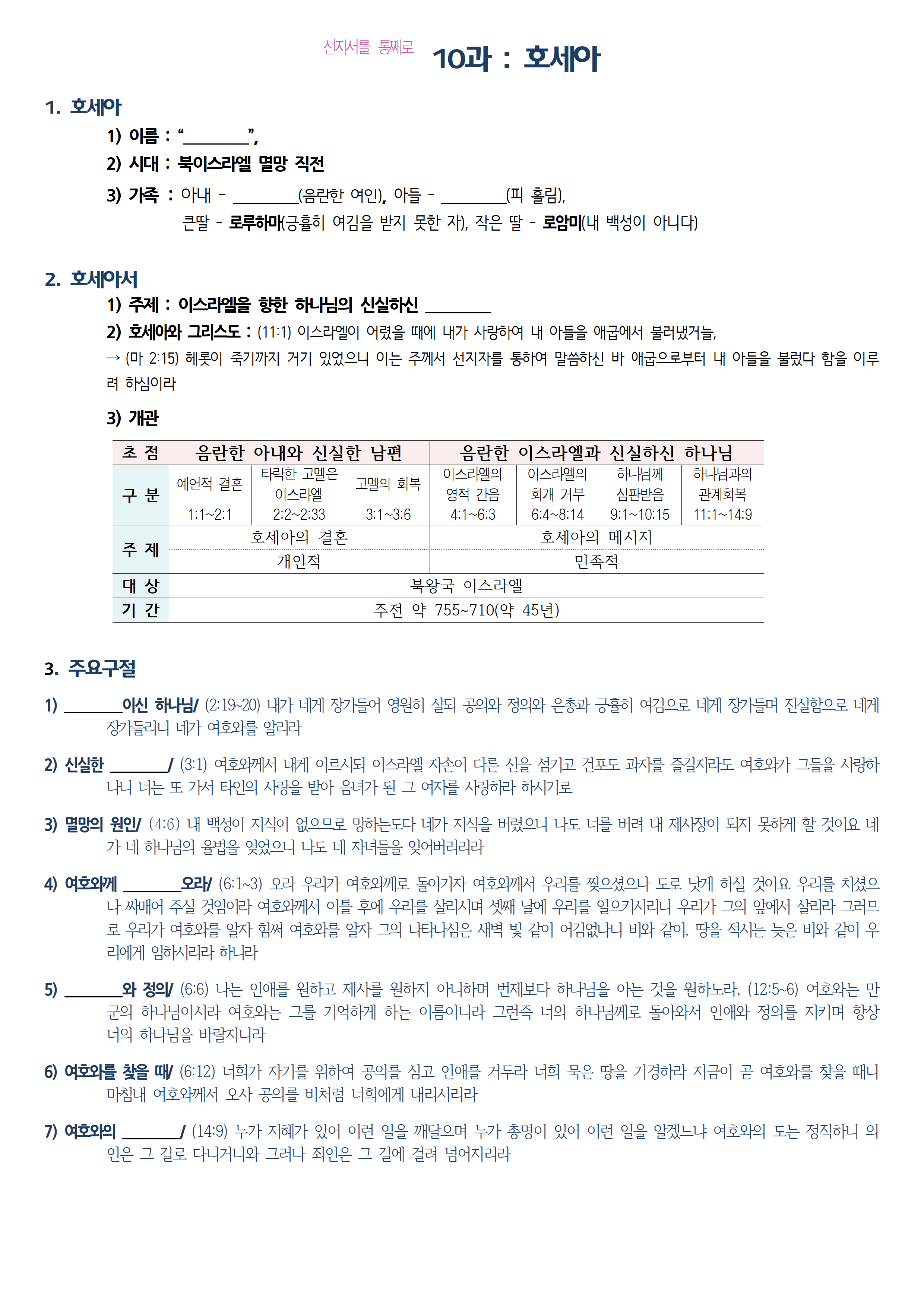 선지서를 통째로 10과 : 호세아

1. 호세아

1) 이름 : “________”,

2) 시대 : 북이스라엘 멸망 직전

3) 가족 : 아내 - ________(음란한 여인), 아들 - ________(피 흘림), 큰딸 - 로루하마(긍휼히 여김을 받지 못한 자), 작은 딸 - 로암미(내 백성이 아니다)

2. 호세아서

1) 주제 : 이스라엘을 향한 하나님의 신실하신 ________

2) 호세아와 그리스도 : (11:1) 이스라엘이 어렸을 때에 내가 사랑하여 내 아들을 애굽에서 불러냈거늘, → (마 2:15) 헤롯이 죽기까지 거기 있었으니 이는 주께서 선지자를 통하여 말씀하신 바 애굽으로부터 내 아들을 불렀다 함을 이루려 하심이라

3) 개관

| 초 점 | 음란한 아내와 신실한 남편 | | | 음란한 이스라엘과 신실하신 하나님 | | | |
|---|---|---|---|---|---|---|---|
| 구 분 | 예언적 결혼 1:1~2:1 | 타락한 고멜은 이스라엘 2:2~2:33 | 고멜의 회복 3:1~3:6 | 이스라엘의 영적 간음 4:1~6:3 | 이스라엘의 회개 거부 6:4~8:14 | 하나님께 심판받음 9:1~10:15 | 하나님과의 관계회복 11:1~14:9 |
| 주 제 | 호세아의 결혼 | | | 호세아의 메시지 | | | |
| | 개인적 | | | 민족적 | | | |
| 대 상 | 북왕국 이스라엘 | | | | | | |
| 기 간 | 주전 약 755~710(약 45년) | | | | | | |

3. 주요구절

1) ________이신 하나님/ (2:19~20) 내가 네게 장가들어 영원히 살되 공의와 정의와 은총과 긍휼히 여김으로 네게 장가들며 진실함으로 네게 장가들리니 네가 여호와를 알리라

2) 신실한 ________/ (3:1) 여호와께서 내게 이르시되 이스라엘 자손이 다른 신을 섬기고 건포도 과자를 즐길지라도 여호와가 그들을 사랑하나니 너는 또 가서 타인의 사랑을 받아 음녀가 된 그 여자를 사랑하라 하시기로

3) 멸망의 원인/ (4:6) 내 백성이 지식이 없으므로 망하는도다 네가 지식을 버렸으니 나도 너를 버려 내 제사장이 되지 못하게 할 것이요 네가 네 하나님의 율법을 잊었으니 나도 네 자녀들을 잊어버리리라

4) 여호와께 ________오라/ (6:1~3) 오라 우리가 여호와께로 돌아가자 여호와께서 우리를 찢으셨으나 도로 낫게 하실 것이요 우리를 치셨으나 싸매어 주실 것임이라 여호와께서 이틀 후에 우리를 살리시며 셋째 날에 우리를 일으키시리니 우리가 그의 앞에서 살리라 그러므로 우리가 여호와를 알자 힘써 여호와를 알자 그의 나타나심은 새벽 빛 같이 어김없나니 비와 같이, 땅을 적시는 늦은 비와 같이 우리에게 임하시리라 하니라

5) ________와 정의/ (6:6) 나는 인애를 원하고 제사를 원하지 아니하며 번제보다 하나님을 아는 것을 원하노라, (12:5~6) 여호와는 만군의 하나님이시라 여호와는 그를 기억하게 하는 이름이니라 그런즉 너의 하나님께로 돌아와서 인애와 정의를 지키며 항상 너의 하나님을 바랄지니라

6) 여호와를 찾을 때/ (6:12) 너희가 자기를 위하여 공의를 심고 인애를 거두라 너희 묵은 땅을 기경하라 지금이 곧 여호와를 찾을 때니 마침내 여호와께서 오사 공의를 비처럼 너희에게 내리시리라

7) 여호와의 ________/ (14:9) 누가 지혜가 있어 이런 일을 깨달으며 누가 총명이 있어 이런 일을 알겠느냐 여호와의 도는 정직하니 의인은 그 길로 다니거니와 그러나 죄인은 그 길에 걸려 넘어지리라